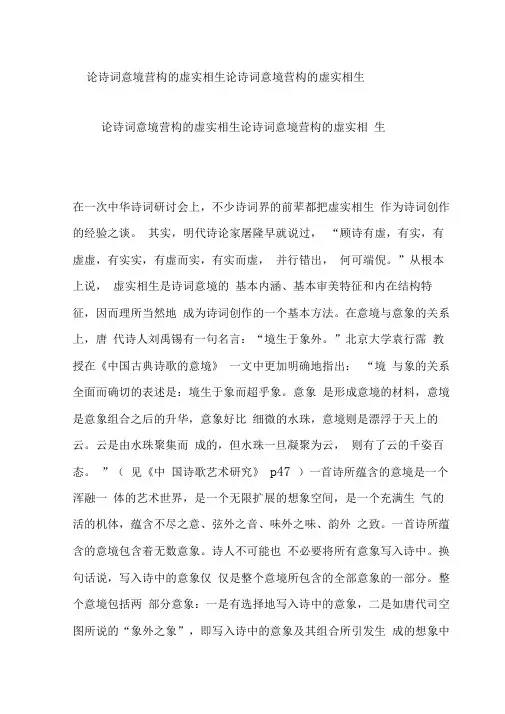 论诗词意境营构的虚实相生论诗词意境营构的虚实相生

论诗词意境营构的虚实相生论诗词意境营构的虚实相 生

在一次中华诗词研讨会上，不少诗词界的前辈都把虚实相生 作为诗词创作的经验之谈。 其实，明代诗论家屠隆早就说过， “顾诗有虚，有实，有虚虚，有实实，有虚而实，有实而虚， 并行错出， 何可端倪。”从根本上说， 虚实相生是诗词意境的 基本内涵、基本审美特征和内在结构特征，因而理所当然地 成为诗词创作的一个基本方法。在意境与意象的关系上，唐 代诗人刘禹锡有一句名言：“境生于象外。”北京大学袁行霈 教授在《中国古典诗歌的意境》 一文中更加明确地指出： “境 与象的关系全面而确切的表述是：境生于象而超乎象。意象 是形成意境的材料，意境是意象组合之后的升华，意象好比 细微的水珠，意境则是漂浮于天上的云。云是由水珠聚集而 成的，但水珠一旦凝聚为云， 则有了云的千姿百态。 ”（ 见《中 国诗歌艺术研究》 p47 ）一首诗所蕴含的意境是一个浑融一 体的艺术世界，是一个无限扩展的想象空间，是一个充满生 气的活的机体，蕴含不尽之意、弦外之音、味外之味、韵外 之致。一首诗所蕴含的意境包含着无数意象。诗人不可能也 不必要将所有意象写入诗中。换句话说，写入诗中的意象仅 仅是整个意境所包含的全部意象的一部分。整个意境包括两 部分意象：一是有选择地写入诗中的意象，二是如唐代司空图所说的“象外之象”，即写入诗中的意象及其组合所引发生 成的想象中